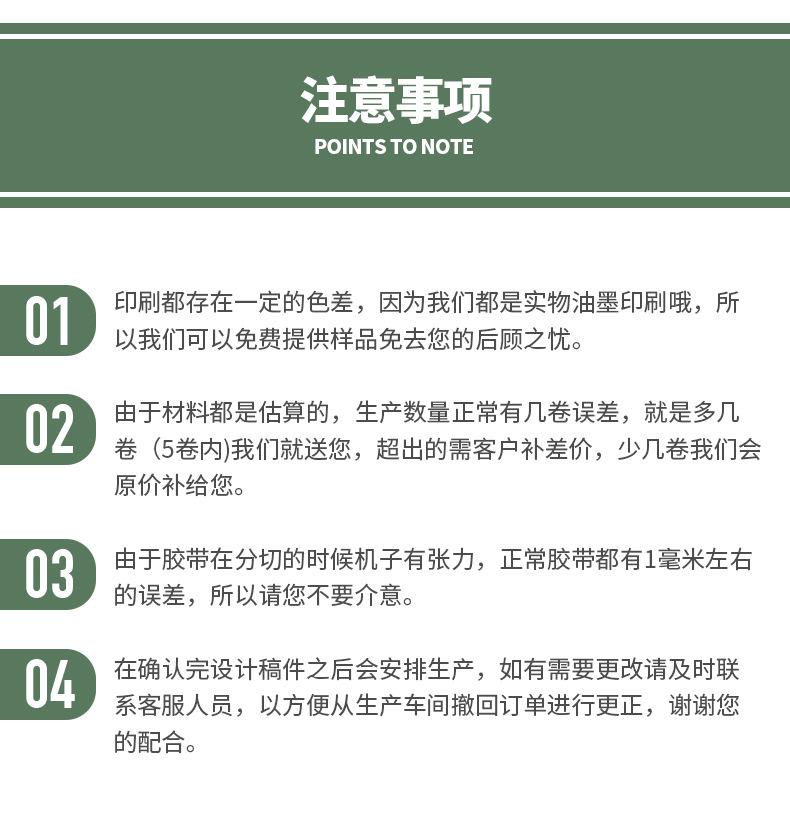 注意事项
POINTS TO NOTE

01 印刷都存在一定的色差，因为我们都是实物油墨印刷哦，所以我们可以免费提供样品免去您的后顾之忧。

02 由于材料都是估算的，生产数量正常有几卷误差，就是多几卷（5卷内)我们就送您，超出的需客户补差价，少几卷我们会原价补给您。

03 由于胶带在分切的时候机子有张力，正常胶带都有1毫米左右的误差，所以请您不要介意。

04 在确认完设计稿件之后会安排生产，如有需要更改请及时联系客服人员，以方便从生产车间撤回订单进行更正，谢谢您的配合。